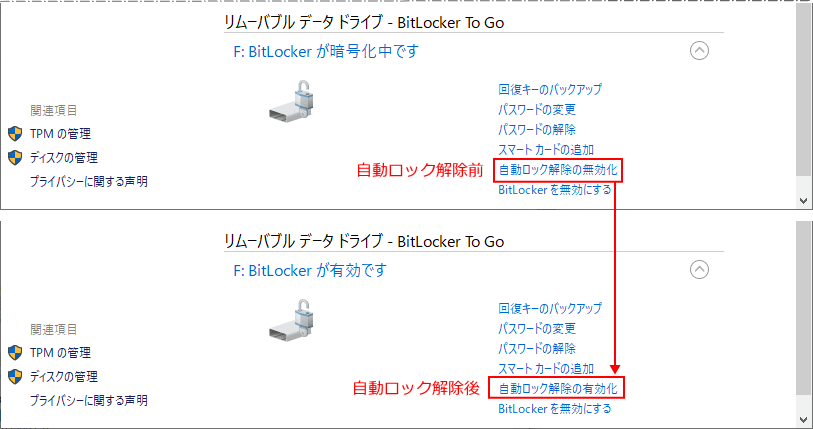 リムーバブル データ ドライブ - BitLocker To Go

F: BitLocker が暗号化中です

関連項目
TPM の管理
ディスクの管理
プライバシーに関する声明

回復キーのバックアップ
パスワードの変更
パスワードの解除
スマート カードの追加
自動ロック解除前
自動ロック解除の無効化
BitLocker を無効にする

リムーバブル データ ドライブ - BitLocker To Go

F: BitLocker が有効です

関連項目
TPM の管理
ディスクの管理
プライバシーに関する声明

回復キーのバックアップ
パスワードの変更
パスワードの解除
スマート カードの追加
自動ロック解除後
自動ロック解除の有効化
BitLocker を無効にする